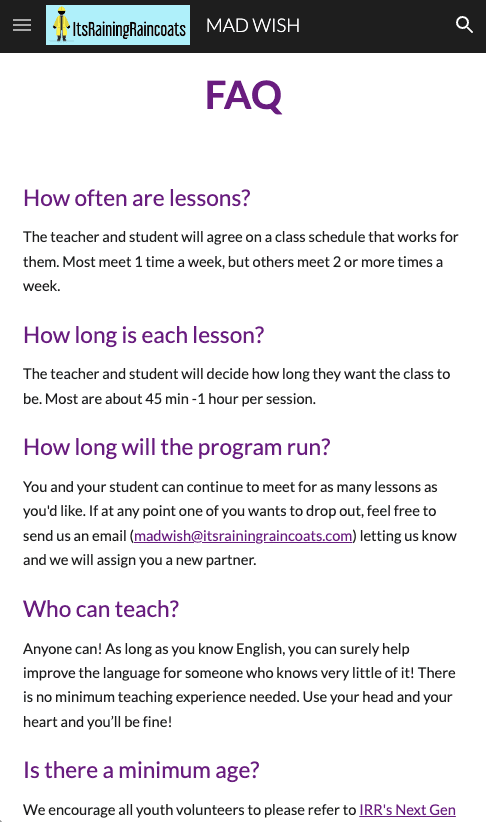 ItsRainingRaincoats MAD WISH

FAQ

How often are lessons?

The teacher and student will agree on a class schedule that works for them. Most meet 1 time a week, but others meet 2 or more times a week.

How long is each lesson?

The teacher and student will decide how long they want the class to be. Most are about 45 min -1 hour per session.

How long will the program run?

You and your student can continue to meet for as many lessons as you'd like. If at any point one of you wants to drop out, feel free to send us an email (madwish@itsrainingraincoats.com) letting us know and we will assign you a new partner.

Who can teach?

Anyone can! As long as you know English, you can surely help improve the language for someone who knows very little of it! There is no minimum teaching experience needed. Use your head and your heart and you'll be fine!

Is there a minimum age?

We encourage all youth volunteers to please refer to IRR's Next Gen